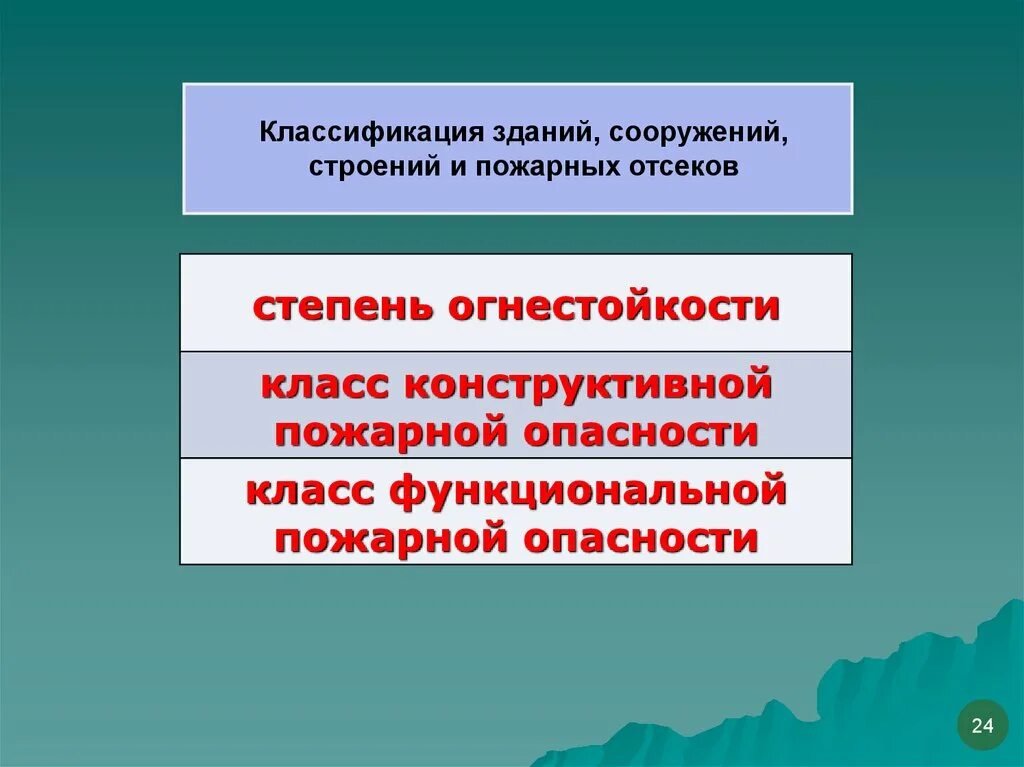 Классификация зданий, сооружений, строений и пожарных отсеков

степень огнестойкости

класс конструктивной пожарной опасности

класс функциональной пожарной опасности

24